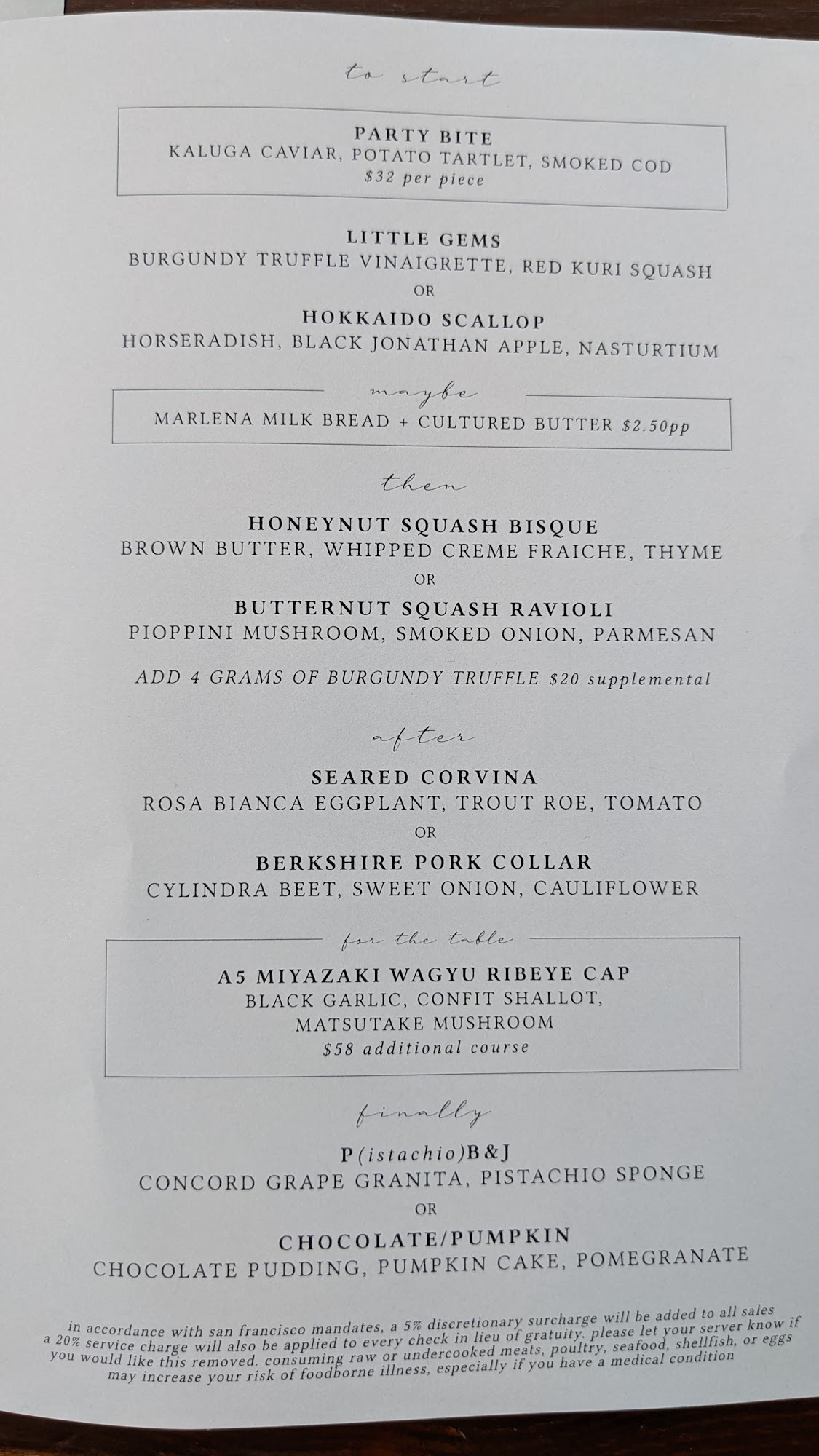 to start

PARTY BITE
KALUGA CAVIAR, POTATO TARTLET, SMOKED COD
$32 per piece

LITTLE GEMS
BURGUNDY TRUFFLE VINAIGRETTE, RED KURI SQUASH
OR
HOKKAIDO SCALLOP
HORSERADISH, BLACK JONATHAN APPLE, NASTURTIUM

maybe
MARLENA MILK BREAD + CULTURED BUTTER $2.50pp

then

HONEYNUT SQUASH BISQUE
BROWN BUTTER, WHIPPED CREME FRAICHE, THYME
OR
BUTTERNUT SQUASH RAVIOLI
PIOPPINI MUSHROOM, SMOKED ONION, PARMESAN

ADD 4 GRAMS OF BURGUNDY TRUFFLE $20 supplemental

after

SEARED CORVINA
ROSA BIANCA EGGPLANT, TROUT ROE, TOMATO
OR
BERKSHIRE PORK COLLAR
CYLINDRA BEET, SWEET ONION, CAULIFLOWER

for the table
A5 MIYAZAKI WAGYU RIBEYE CAP
BLACK GARLIC, CONFIT SHALLOT,
MATSUTAKE MUSHROOM
$58 additional course

finally

P(istachio)B&J
CONCORD GRAPE GRANITA, PISTACHIO SPONGE
OR
CHOCOLATE/PUMPKIN
CHOCOLATE PUDDING, PUMPKIN CAKE, POMEGRANATE

in accordance with san francisco mandates, a 5% discretionary surcharge will be added to all sales a 20% service charge will also be applied to every check in lieu of gratuity. please let your server know if you would like this removed. consuming raw or undercooked meats, poultry, seafood, shellfish, or eggs may increase your risk of foodborne illness, especially if you have a medical condition